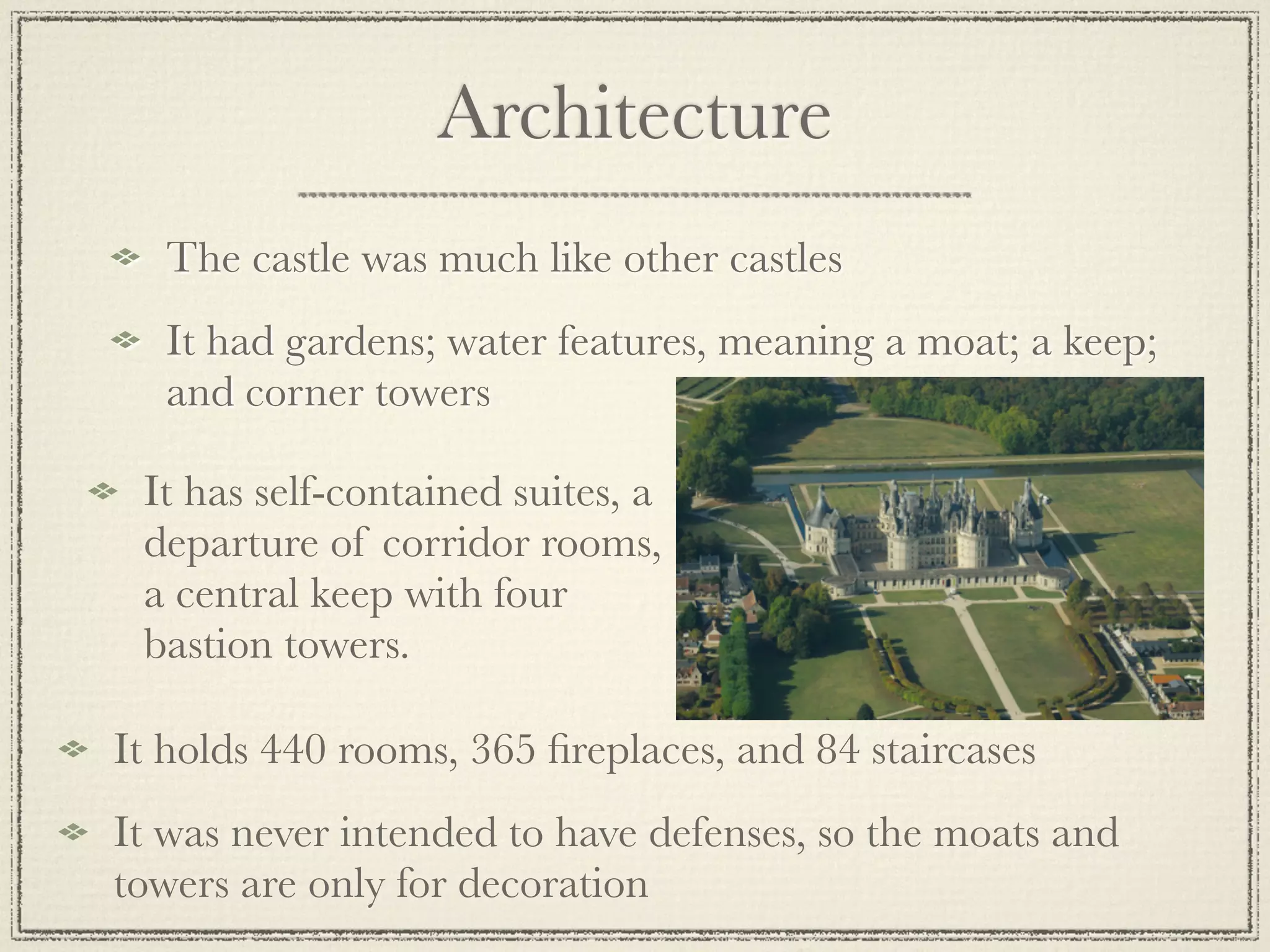 Architecture

The castle was much like other castles

It had gardens; water features, meaning a moat; a keep; and corner towers

It has self-contained suites, a departure of corridor rooms, a central keep with four bastion towers.

It holds 440 rooms, 365 fireplaces, and 84 staircases

It was never intended to have defenses, so the moats and towers are only for decoration